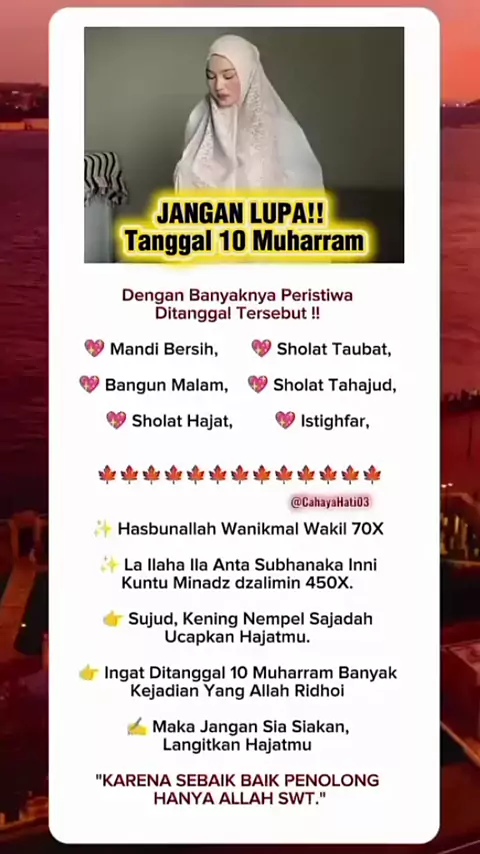 JANGAN LUPA!!
Tanggal 10 Muharram

Dengan Banyaknya Peristiwa Ditanggal Tersebut !!

💖 Mandi Bersih, 💖 Sholat Taubat,

💖 Bangun Malam, 💖 Sholat Tahajud,

💖 Sholat Hajat, 💖 Istighfar,

🍁🍁🍁🍁🍁🍁🍁🍁🍁🍁🍁🍁🍁

@CahayaHati03

✨ Hasbunallah Wanikmal Wakil 70X

✨ La Ilaha Ila Anta Subhanaka Inni Kuntu Minadz dzalimin 450X.

👉 Sujud, Kening Nempel Sajadah Ucapkan Hajatmu.

👉 Ingat Ditanggal 10 Muharram Banyak Kejadian Yang Allah Ridhoi

✍ Maka Jangan Sia Siakan, Langitkan Hajatmu

"KARENA SEBAIK BAIK PENOLONG HANYA ALLAH SWT."